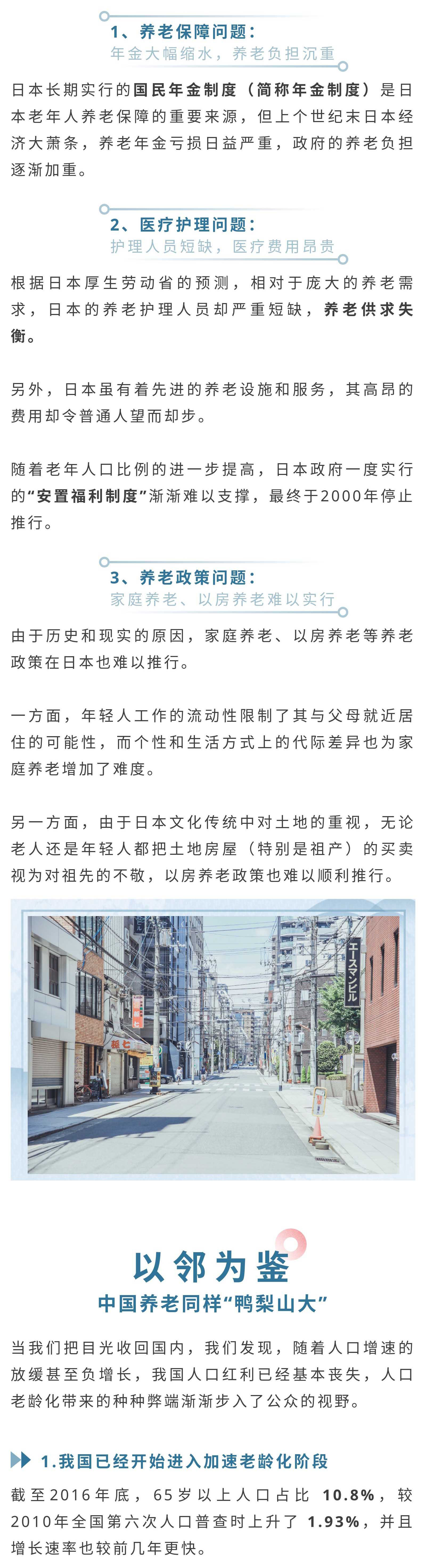 1、养老保障问题：
年金大幅缩水，养老负担沉重

日本长期实行的国民年金制度（简称年金制度）是日本老年人养老保障的重要来源，但上个世纪末日本经济大萧条，养老年金亏损日益严重，政府的养老负担逐渐加重。

2、医疗护理问题：
护理人员短缺，医疗费用昂贵

根据日本厚生劳动省的预测，相对于庞大的养老需求，日本的养老护理人员却严重短缺，养老供求失衡。

另外，日本虽有着先进的养老设施和服务，其高昂的费用却令普通人望而却步。

随着老年人口比例的进一步提高，日本政府一度实行的“安置福利制度”渐渐难以支撑，最终于2000年停止推行。

3、养老政策问题：
家庭养老、以房养老难以实行

由于历史和现实的原因，家庭养老、以房养老等养老政策在日本也难以推行。

一方面，年轻人工作的流动性限制了其与父母就近居住的可能性，而个性和生活方式上的代际差异也为家庭养老增加了难度。

另一方面，由于日本文化传统中对土地的重视，无论老人还是年轻人都把土地房屋（特别是祖产）的买卖视为对祖先的不敬，以房养老政策也难以顺利推行。

エースマンビル

以邻为鉴
中国养老同样“鸭梨山大”

当我们把目光收回国内，我们发现，随着人口增速的放缓甚至负增长，我国人口红利已经基本丧失，人口老龄化带来的种种弊端渐渐步入了公众的视野。

1.我国已经开始进入加速老龄化阶段

截至2016年底，65岁以上人口占比 10.8%，较2010年全国第六次人口普查时上升了 1.93%，并且增长速率也较前几年更快。